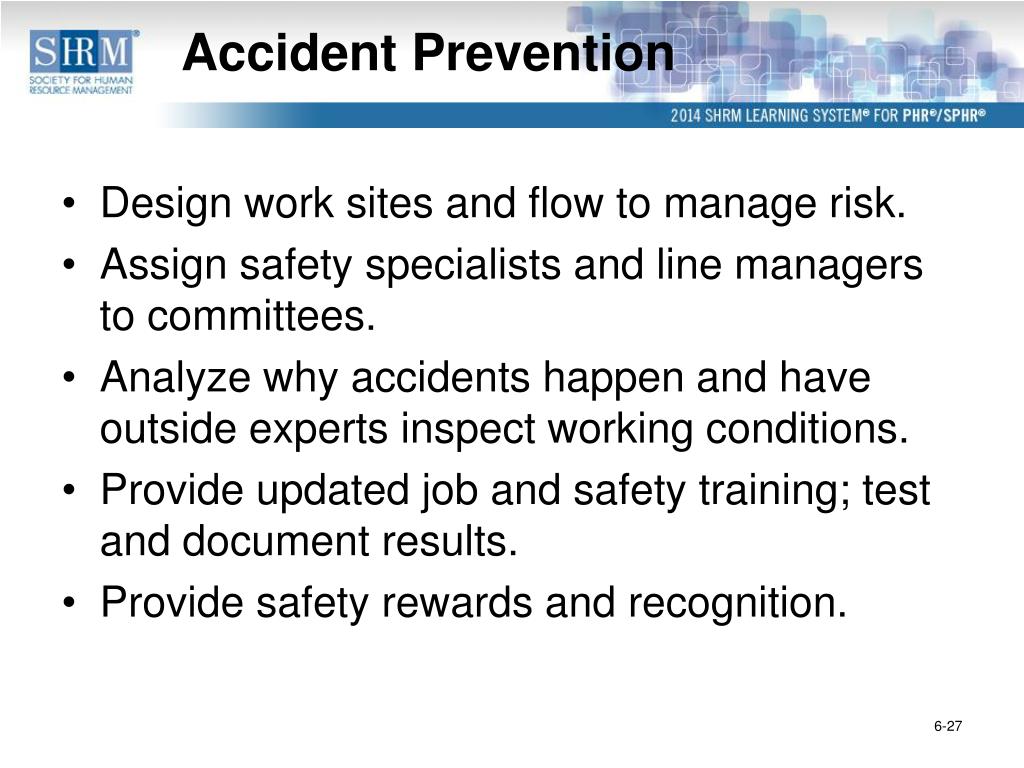 SHRM®
SOCIETY FOR HUMAN RESOURCE MANAGEMENT

Accident Prevention

2014 SHRM LEARNING SYSTEM® FOR PHR®/SPHR®

• Design work sites and flow to manage risk.
• Assign safety specialists and line managers to committees.
• Analyze why accidents happen and have outside experts inspect working conditions.
• Provide updated job and safety training; test and document results.
• Provide safety rewards and recognition.

6-27